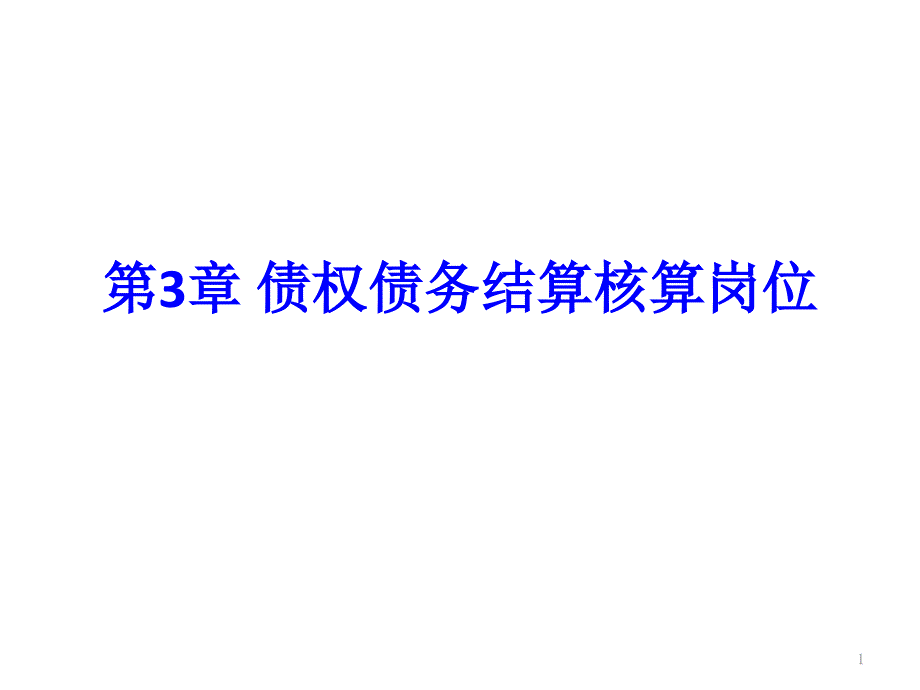 第3章 债权债务结算核算岗位

1